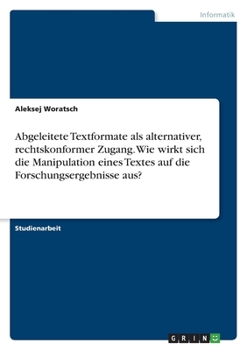 Informatik

Aleksej Woratsch

Abgeleitete Textformate als alternativer, rechtskonformer Zugang. Wie wirkt sich die Manipulation eines Textes auf die Forschungsergebnisse aus?

Studienarbeit

GRIN